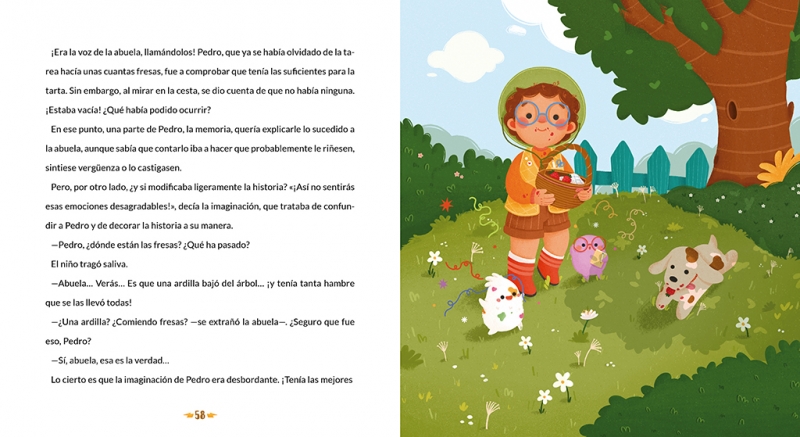 ¡Era la voz de la abuela, llamándolos! Pedro, que ya se había olvidado de la tarea hacía unas cuantas fresas, fue a comprobar que tenía las suficientes para la tarta. Sin embargo, al mirar en la cesta, se dio cuenta de que no había ninguna. ¡Estaba vacía! ¿Qué había podido ocurrir?

En ese punto, una parte de Pedro, la memoria, quería explicarle lo sucedido a la abuela, aunque sabía que contarlo iba a hacer que probablemente le riñesen, sintiese vergüenza o lo castigasen.

Pero, por otro lado, ¿y si modificaba ligeramente la historia? «¡Así no sentirás esas emociones desagradables!», decía la imaginación, que trataba de confundir a Pedro y de decorar la historia a su manera.

—Pedro, ¿dónde están las fresas? ¿Qué ha pasado?

El niño tragó saliva.

—Abuela... Verás... Es que una ardilla bajó del árbol... ¡y tenía tanta hambre que se las llevó todas!

—¿Una ardilla? ¿Comiendo fresas? —se extrañó la abuela—. ¿Seguro que fue eso, Pedro?

—Sí, abuela, esa es la verdad...

Lo cierto es que la imaginación de Pedro era desbordante. ¡Tenía las mejores

58